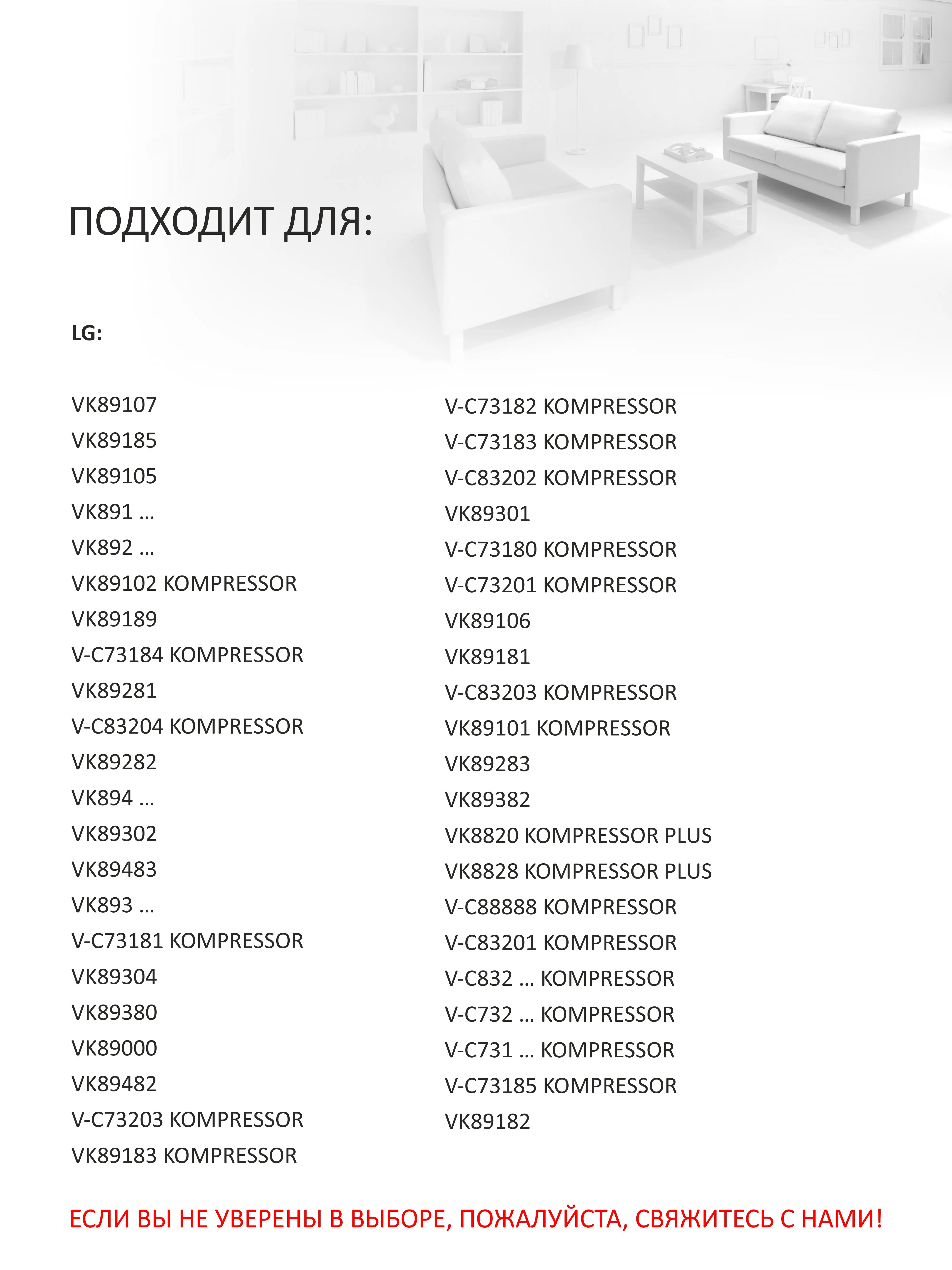 ПОДХОДИТ ДЛЯ:

LG:

VK89107
VK89185
VK89105
VK891 ...
VK892 ...
VK89102 KOMPRESSOR
VK89189
V-C73184 KOMPRESSOR
VK89281
V-C83204 KOMPRESSOR
VK89282
VK894 ...
VK89302
VK89483
VK893 ...
V-C73181 KOMPRESSOR
VK89304
VK89380
VK89000
VK89482
V-C73203 KOMPRESSOR
VK89183 KOMPRESSOR

V-C73182 KOMPRESSOR
V-C73183 KOMPRESSOR
V-C83202 KOMPRESSOR
VK89301
V-C73180 KOMPRESSOR
V-C73201 KOMPRESSOR
VK89106
VK89181
V-C83203 KOMPRESSOR
VK89101 KOMPRESSOR
VK89283
VK89382
VK8820 KOMPRESSOR PLUS
VK8828 KOMPRESSOR PLUS
V-C88888 KOMPRESSOR
V-C83201 KOMPRESSOR
V-C832 ... KOMPRESSOR
V-C732 ... KOMPRESSOR
V-C731 ... KOMPRESSOR
V-C73185 KOMPRESSOR
VK89182

ЕСЛИ ВЫ НЕ УВЕРЕНЫ В ВЫБОРЕ, ПОЖАЛУЙСТА, СВЯЖИТЕСЬ С НАМИ!